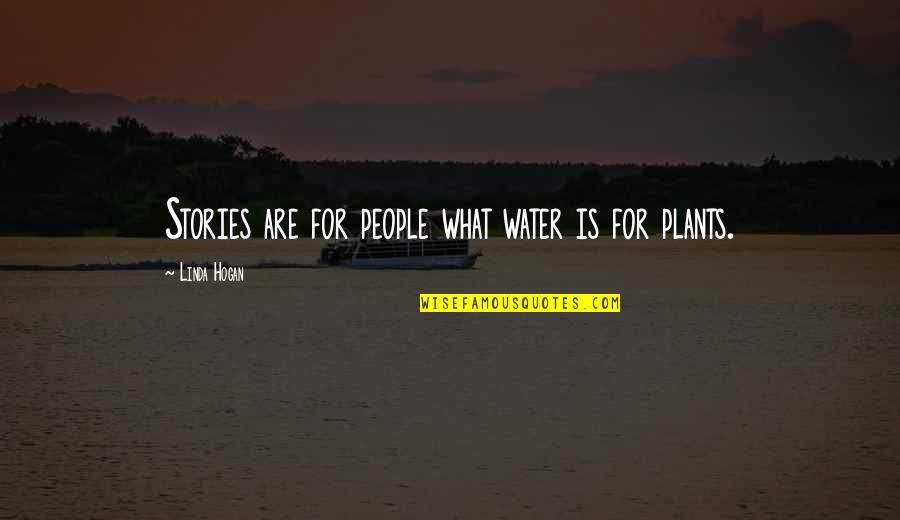 Stories are for people what water is for plants.

~ Linda Hogan

WISEFAMOUSQUOTES.COM